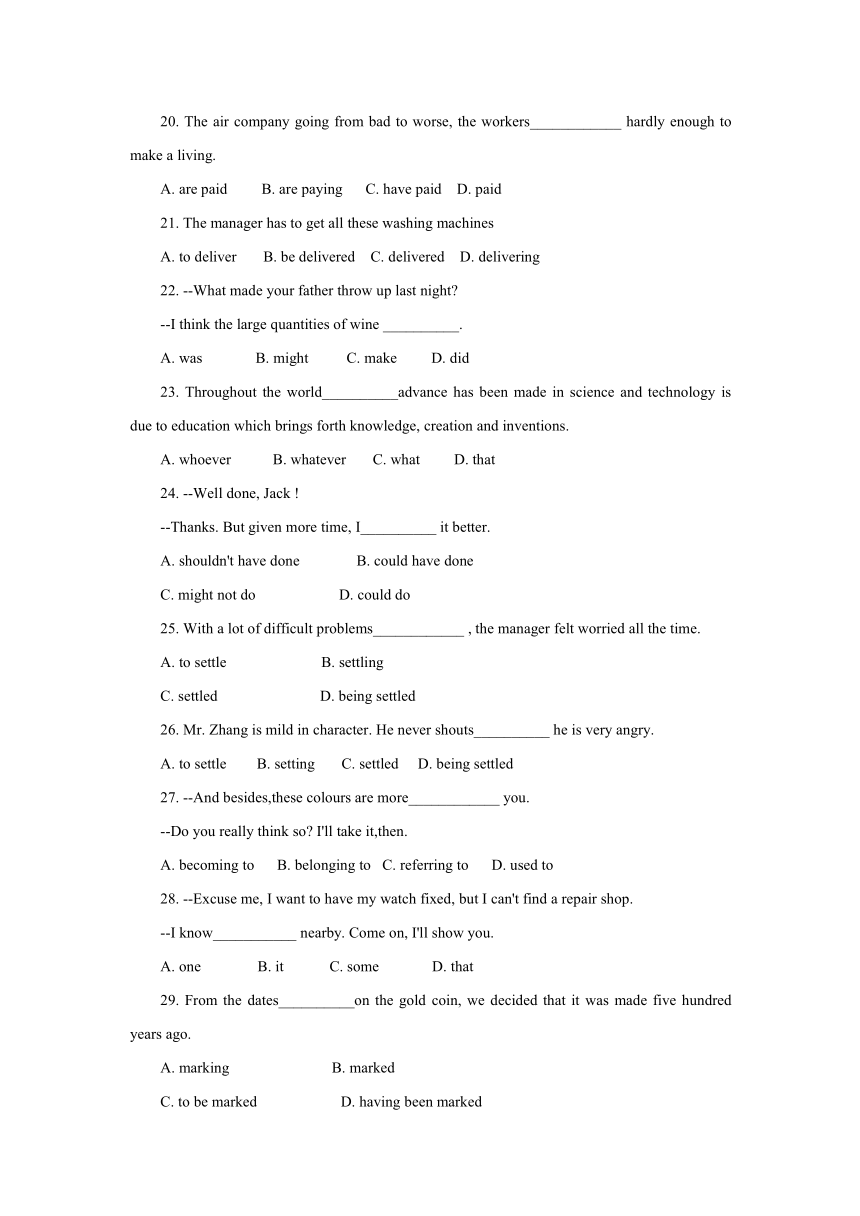 20. The air company going from bad to worse, the workers____________ hardly enough to make a living.

A. are paid B. are paying C. have paid D. paid

21. The manager has to get all these washing machines

A. to deliver B. be delivered C. delivered D. delivering

22. --What made your father throw up last night?

--I think the large quantities of wine __________.

A. was B. might C. make D. did

23. Throughout the world__________advance has been made in science and technology is due to education which brings forth knowledge, creation and inventions.

A. whoever B. whatever C. what D. that

24. --Well done, Jack !

--Thanks. But given more time, I__________ it better.

A. shouldn't have done B. could have done

C. might not do D. could do

25. With a lot of difficult problems____________ , the manager felt worried all the time.

A. to settle B. settling

C. settled D. being settled

26. Mr. Zhang is mild in character. He never shouts__________ he is very angry.

A. to settle B. setting C. settled D. being settled

27. --And besides,these colours are more____________ you.

--Do you really think so? I'll take it,then.

A. becoming to B. belonging to C. referring to D. used to

28. --Excuse me, I want to have my watch fixed, but I can't find a repair shop.

--I know___________ nearby. Come on, I'll show you.

A. one B. it C. some D. that

29. From the dates__________on the gold coin, we decided that it was made five hundred years ago.

A. marking B. marked

C. to be marked D. having been marked